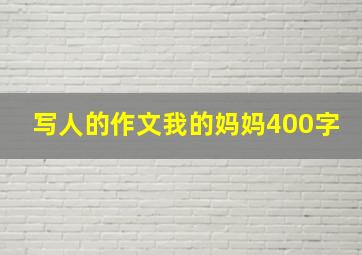 写人的作文我的妈妈400字